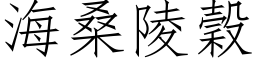 海桑陵穀